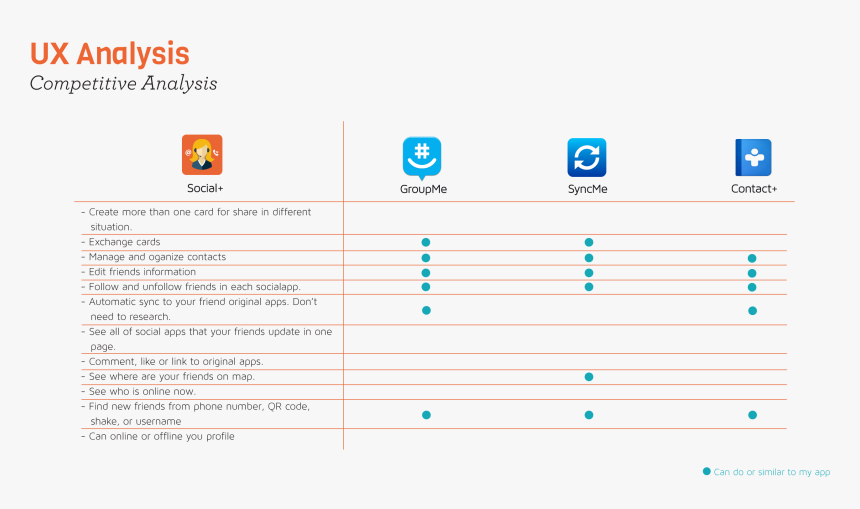 UX Analysis
Competitive Analysis

| Social+ | GroupMe | SyncMe | Contact+ |
|---|---|---|---|
| - Create more than one card for share in different situation. | | | |
| - Exchange cards | ● | ● | |
| - Manage and oganize contacts | ● | ● | ● |
| - Edit friends information | ● | ● | ● |
| - Follow and unfollow friends in each socialapp. | ● | ● | ● |
| - Automatic sync to your friend original apps. Don't need to research. | ● | | ● |
| - See all of social apps that your friends update in one page. | | | |
| - Comment, like or link to original apps. | | | |
| - See where are your friends on map. | | ● | |
| - See who is online now. | | | |
| - Find new friends from phone number, QR code, shake, or username | ● | ● | ● |
| - Can online or offline you profile | | | |

● Can do or similar to my app